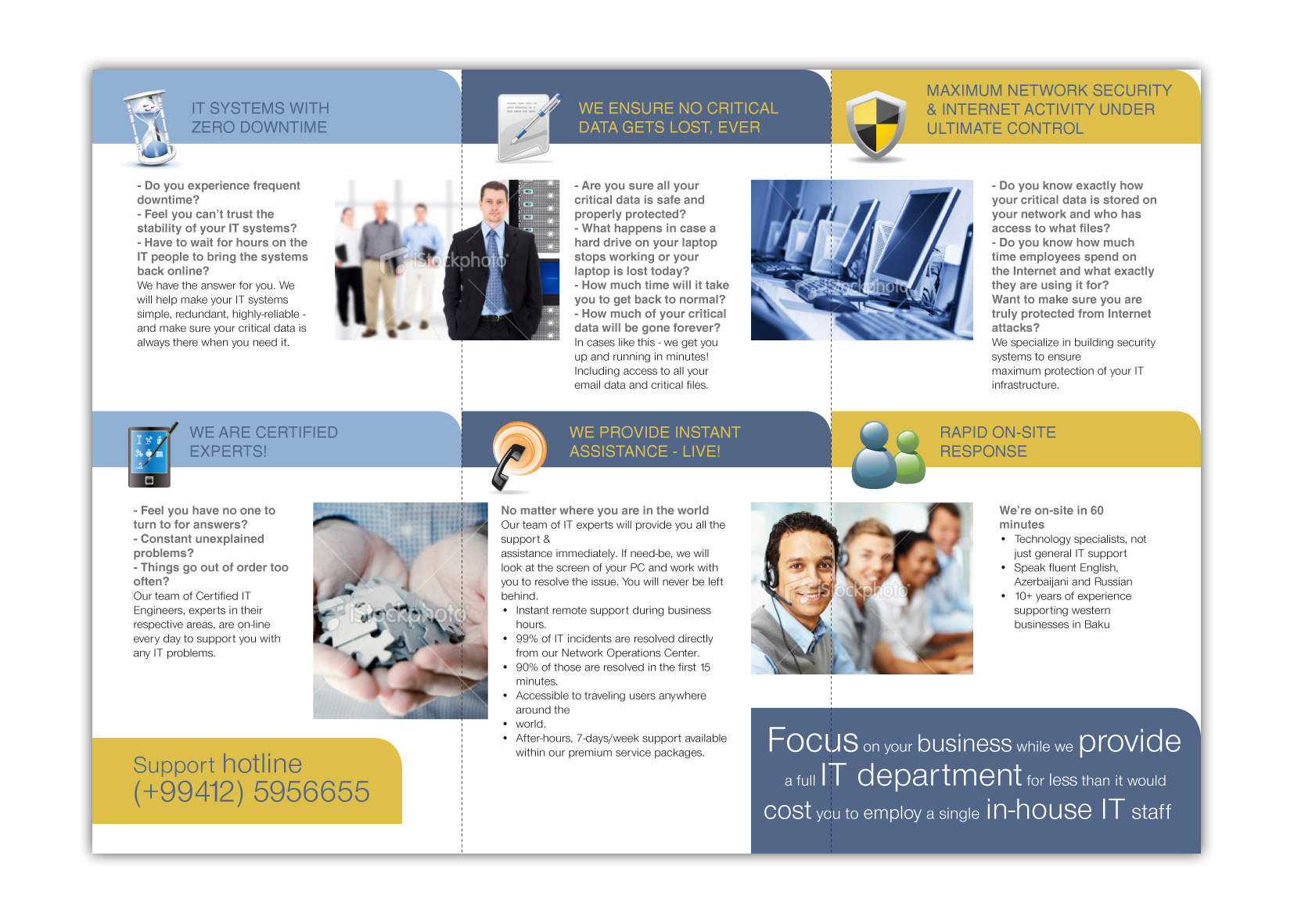 IT SYSTEMS WITH
ZERO DOWNTIME

- Do you experience frequent downtime?
- Feel you can't trust the stability of your IT systems?
- Have to wait for hours on the IT people to bring the systems back online?
We have the answer for you. We will help make your IT systems simple, redundant, highly-reliable - and make sure your critical data is always there when you need it.

WE ENSURE NO CRITICAL
DATA GETS LOST, EVER

- Are you sure all your critical data is safe and properly protected?
- What happens in case a hard drive on your laptop stops working or your laptop is lost today?
- How much time will it take you to get back to normal?
- How much of your critical data will be gone forever?
In cases like this - we get you up and running in minutes! Including access to all your email data and critical files.

MAXIMUM NETWORK SECURITY
& INTERNET ACTIVITY UNDER
ULTIMATE CONTROL

- Do you know exactly how your critical data is stored on your network and who has access to what files?
- Do you know how much time employees spend on the Internet and what exactly they are using it for?
Want to make sure you are truly protected from Internet attacks?
We specialize in building security systems to ensure maximum protection of your IT infrastructure.

WE ARE CERTIFIED
EXPERTS!

- Feel you have no one to turn to for answers?
- Constant unexplained problems?
- Things go out of order too often?
Our team of Certified IT Engineers, experts in their respective areas, are on-line every day to support you with any IT problems.

Support hotline
(+99412) 5956655

WE PROVIDE INSTANT
ASSISTANCE - LIVE!

No matter where you are in the world
Our team of IT experts will provide you all the support &
assistance immediately. If need-be, we will look at the screen of your PC and work with you to resolve the issue. You will never be left behind.
• Instant remote support during business hours.
• 99% of IT incidents are resolved directly from our Network Operations Center.
• 90% of those are resolved in the first 15 minutes.
• Accessible to traveling users anywhere around the
• world.
• After-hours, 7-days/week support available within our premium service packages.

RAPID ON-SITE
RESPONSE

We're on-site in 60 minutes
• Technology specialists, not just general IT support
• Speak fluent English, Azerbaijani and Russian
• 10+ years of experience supporting western businesses in Baku

Focus on your business while we provide a full IT department for less than it would cost you to employ a single in-house IT staff

iStockphoto